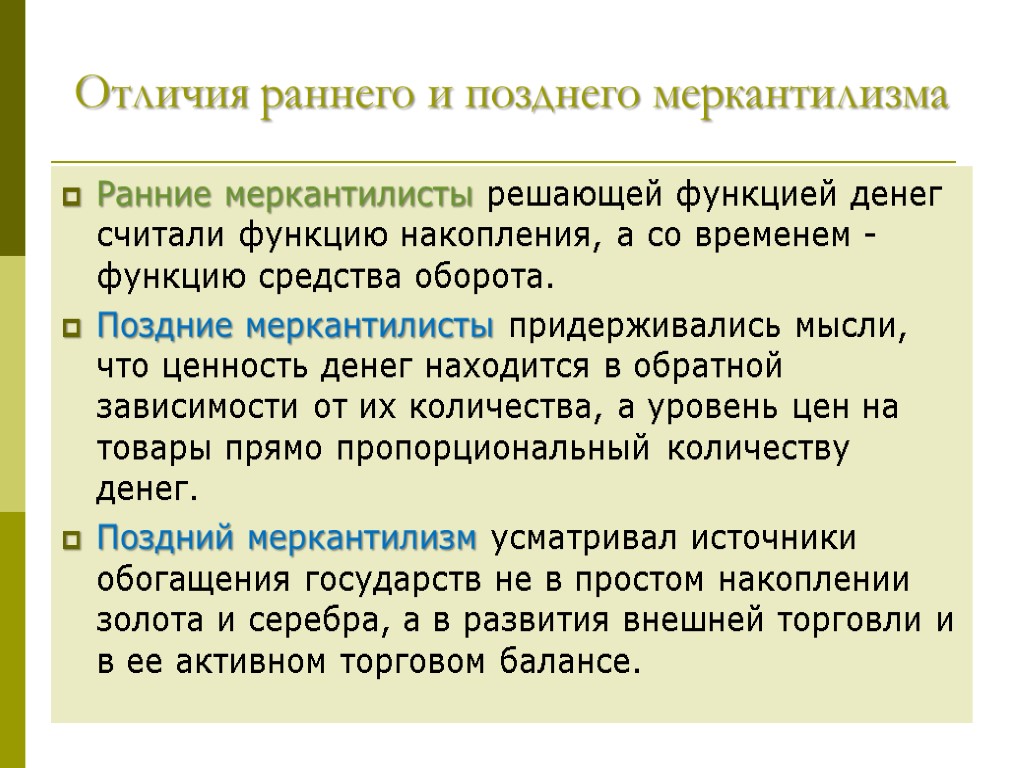 Отличия раннего и позднего меркантилизма

Ранние меркантилисты решающей функцией денег считали функцию накопления, а со временем - функцию средства оборота.

Поздние меркантилисты придерживались мысли, что ценность денег находится в обратной зависимости от их количества, а уровень цен на товары прямо пропорциональный количеству денег.

Поздний меркантилизм усматривал источники обогащения государств не в простом накоплении золота и серебра, а в развития внешней торговли и в ее активном торговом балансе.